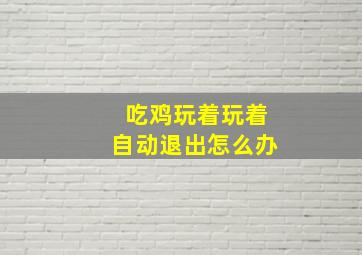 吃鸡玩着玩着
自动退出怎么办